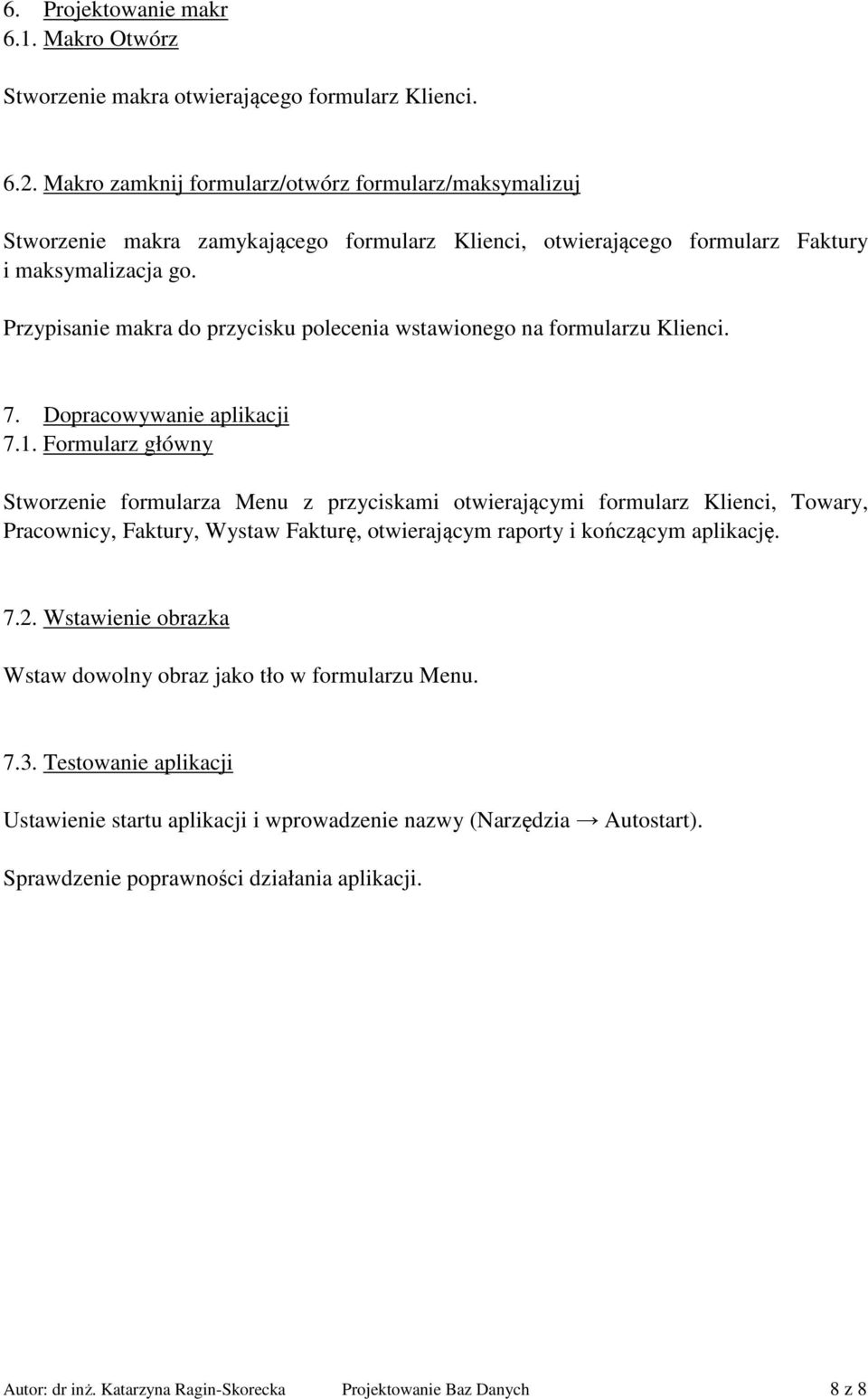 6. Projektowanie makr
6.1. Makro Otwórz

Stworzenie makra otwierającego formularz Klienci.

6.2. Makro zamknij formularz/otwórz formularz/maksymalizuj

Stworzenie makra zamykającego formularz Klienci, otwierającego formularz Faktury i maksymalizacja go.

Przypisanie makra do przycisku polecenia wstawionego na formularzu Klienci.

7. Dopracowywanie aplikacji
7.1. Formularz główny

Stworzenie formularza Menu z przyciskami otwierającymi formularz Klienci, Towary, Pracownicy, Faktury, Wystaw Fakturę, otwierającym raporty i kończącym aplikację.

7.2. Wstawienie obrazka

Wstaw dowolny obraz jako tło w formularzu Menu.

7.3. Testowanie aplikacji

Ustawienie startu aplikacji i wprowadzenie nazwy (Narzędzia → Autostart).

Sprawdzenie poprawności działania aplikacji.

Autor: dr inż. Katarzyna Ragin-Skorecka Projektowanie Baz Danych 8 z 8